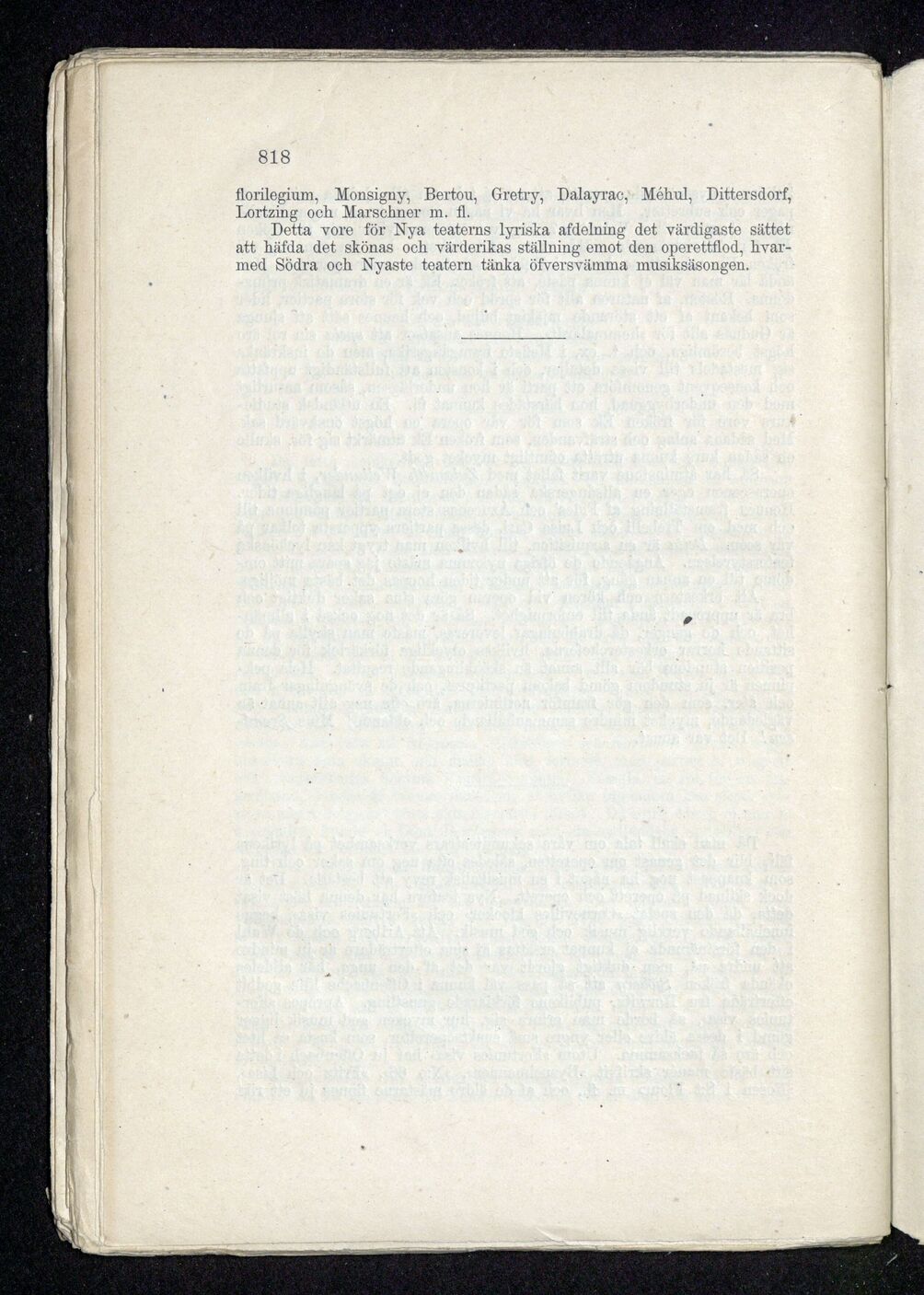 818

florilegium, Monsigny, Bertou, Gretry, Dalayrac, Méhul, Dittersdorf, Lortzing och Marschner m. fl.

Detta vore för Nya teaterns lyriska afdelning det värdigaste sättet att häfda det skönas och värderikas ställning emot den operettflod, hvarmed Södra och Nyaste teatern tänka öfversvämma musiksäsongen.